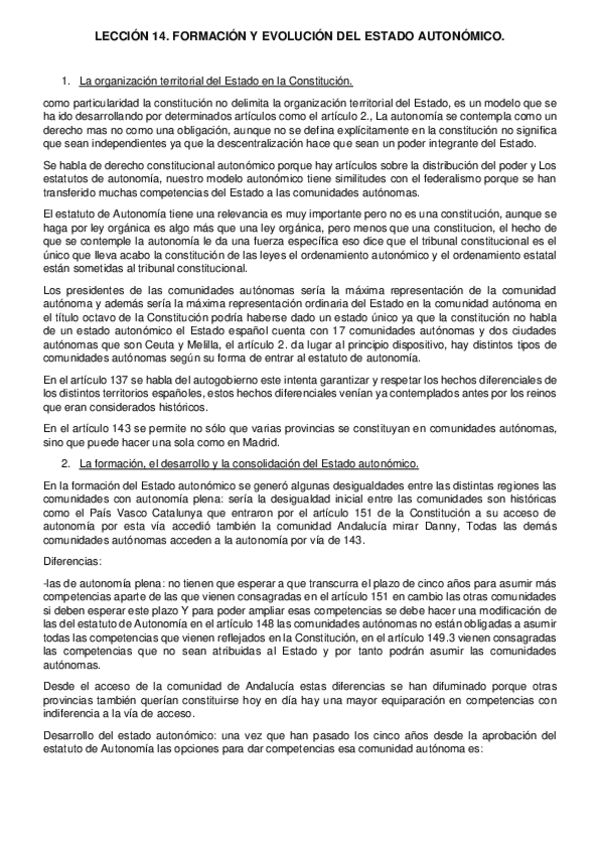 LECCIÓN 14. FORMACIÓN Y EVOLUCIÓN DEL ESTADO AUTONÓMICO.

1. La organización territorial del Estado en la Constitución.

como particularidad la constitución no delimita la organización territorial del Estado, es un modelo que se ha ido desarrollando por determinados artículos como el artículo 2., La autonomía se contempla como un derecho mas no como una obligación, aunque no se defina explícitamente en la constitución no significa que sean independientes ya que la descentralización hace que sean un poder integrante del Estado.

Se habla de derecho constitucional autonómico porque hay artículos sobre la distribución del poder y Los estatutos de autonomía, nuestro modelo autonómico tiene similitudes con el federalismo porque se han transferido muchas competencias del Estado a las comunidades autónomas.

El estatuto de Autonomía tiene una relevancia es muy importante pero no es una constitución, aunque se haga por ley orgánica es algo más que una ley orgánica, pero menos que una constitucion, el hecho de que se contemple la autonomía le da una fuerza específica eso dice que el tribunal constitucional es el único que lleva acabo la constitución de las leyes el ordenamiento autonómico y el ordenamiento estatal están sometidas al tribunal constitucional.

Los presidentes de las comunidades autónomas sería la máxima representación de la comunidad autónoma y además sería la máxima representación ordinaria del Estado en la comunidad autónoma en el título octavo de la Constitución podría haberse dado un estado único ya que la constitución no habla de un estado autonómico el Estado español cuenta con 17 comunidades autónomas y dos ciudades autónomas que son Ceuta y Melilla, el artículo 2. da lugar al principio dispositivo, hay distintos tipos de comunidades autónomas según su forma de entrar al estatuto de autonomía.

En el artículo 137 se habla del autogobierno este intenta garantizar y respetar los hechos diferenciales de los distintos territorios españoles, estos hechos diferenciales venían ya contemplados antes por los reinos que eran considerados históricos.

En el artículo 143 se permite no sólo que varias provincias se constituyan en comunidades autónomas, sino que puede hacer una sola como en Madrid.

2. La formación, el desarrollo y la consolidación del Estado autonómico.

En la formación del Estado autonómico se generó algunas desigualdades entre las distintas regiones las comunidades con autonomía plena: sería la desigualdad inicial entre las comunidades son históricas como el País Vasco Catalunya que entraron por el artículo 151 de la Constitución a su acceso de autonomía por esta vía accedió también la comunidad Andalucía mirar Danny, Todas las demás comunidades autónomas acceden a la autonomía por vía de 143.

Diferencias:

-las de autonomía plena: no tienen que esperar a que transcurra el plazo de cinco años para asumir más competencias aparte de las que vienen consagradas en el artículo 151 en cambio las otras comunidades si deben esperar este plazo Y para poder ampliar esas competencias se debe hacer una modificación de las del estatuto de Autonomía en el artículo 148 las comunidades autónomas no están obligadas a asumir todas las competencias que vienen reflejados en la Constitución, en el artículo 149.3 vienen consagradas las competencias que no sean atribuidas al Estado y por tanto podrán asumir las comunidades autónomas.

Desde el acceso de la comunidad de Andalucía estas diferencias se han difuminado porque otras provincias también querían constituirse hoy en día hay una mayor equiparación en competencias con indiferencia a la vía de acceso.

Desarrollo del estado autonómico: una vez que han pasado los cinco años desde la aprobación del estatuto de Autonomía las opciones para dar competencias esa comunidad autónoma es: